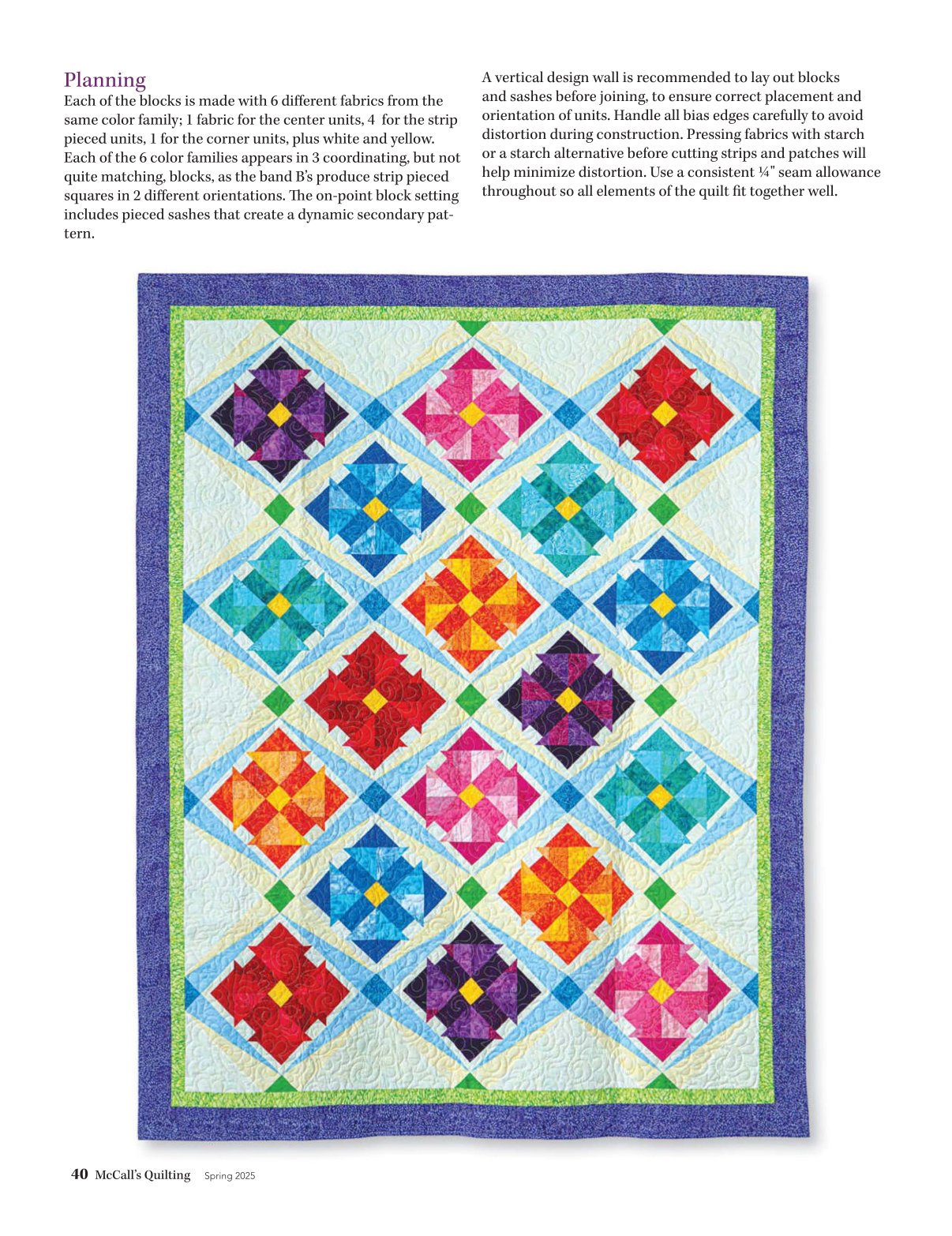 Planning
Each of the blocks is made with 6 different fabrics from the same color family; 1 fabric for the center units, 4 for the strip pieced units, 1 for the corner units, plus white and yellow. Each of the 6 color families appears in 3 coordinating, but not quite matching, blocks, as the band B's produce strip pieced squares in 2 different orientations. The on-point block setting includes pieced sashes that create a dynamic secondary pattern.

A vertical design wall is recommended to lay out blocks and sashes before joining, to ensure correct placement and orientation of units. Handle all bias edges carefully to avoid distortion during construction. Pressing fabrics with starch or a starch alternative before cutting strips and patches will help minimize distortion. Use a consistent ¼" seam allowance throughout so all elements of the quilt fit together well.

40 McCall's Quilting Spring 2025